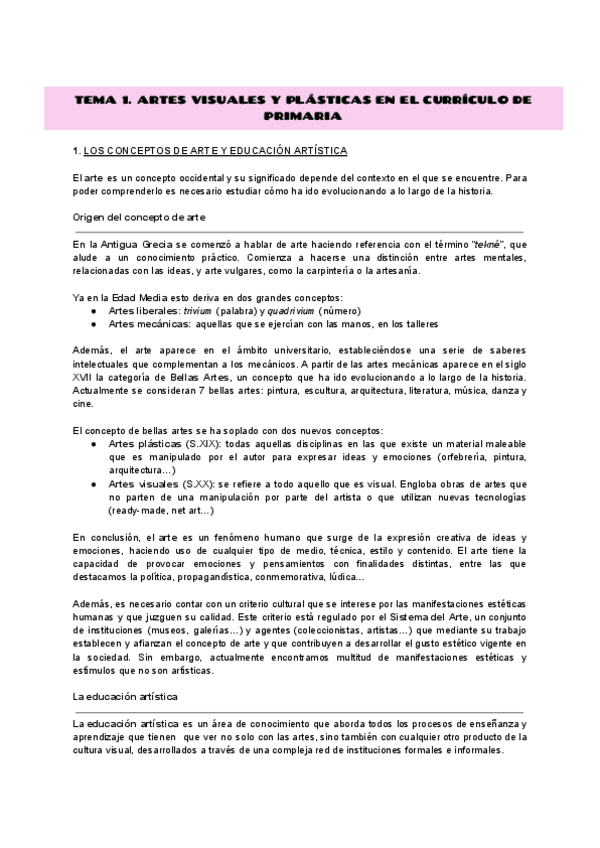 TEMA 1. ARTES VISUALES Y PLÁSTICAS EN EL CURRÍCULO DE PRIMARIA

1. LOS CONCEPTOS DE ARTE Y EDUCACIÓN ARTÍSTICA

El arte es un concepto occidental y su significado depende del contexto en el que se encuentre. Para poder comprenderlo es necesario estudiar cómo ha ido evolucionando a lo largo de la historia.

Origen del concepto de arte

En la Antigua Grecia se comenzó a hablar de arte haciendo referencia con el término "tekné", que alude a un conocimiento práctico. Comienza a hacerse una distinción entre artes mentales, relacionadas con las ideas, y arte vulgares, como la carpintería o la artesanía.

Ya en la Edad Media esto deriva en dos grandes conceptos:
● Artes liberales: trivium (palabra) y quadrivium (número)
● Artes mecánicas: aquellas que se ejercían con las manos, en los talleres

Además, el arte aparece en el ámbito universitario, estableciéndose una serie de saberes intelectuales que complementan a los mecánicos. A partir de las artes mecánicas aparece en el siglo XVII la categoría de Bellas Artes, un concepto que ha ido evolucionando a lo largo de la historia. Actualmente se consideran 7 bellas artes: pintura, escultura, arquitectura, literatura, música, danza y cine.

El concepto de bellas artes se ha soplado con dos nuevos conceptos:
● Artes plásticas (S.XIX): todas aquellas disciplinas en las que existe un material maleable que es manipulado por el autor para expresar ideas y emociones (orfebrería, pintura, arquitectura…)
● Artes visuales (S.XX): se refiere a todo aquello que es visual. Engloba obras de artes que no parten de una manipulación por parte del artista o que utilizan nuevas tecnologías (ready-made, net art…)

En conclusión, el arte es un fenómeno humano que surge de la expresión creativa de ideas y emociones, haciendo uso de cualquier tipo de medio, técnica, estilo y contenido. El arte tiene la capacidad de provocar emociones y pensamientos con finalidades distintas, entre las que destacamos la política, propagandística, conmemorativa, lúdica…

Además, es necesario contar con un criterio cultural que se interese por las manifestaciones estéticas humanas y que juzguen su calidad. Este criterio está regulado por el Sistema del Arte, un conjunto de instituciones (museos, galerías…) y agentes (coleccionistas, artistas…) que mediante su trabajo establecen y afianzan el concepto de arte y que contribuyen a desarrollar el gusto estético vigente en la sociedad. Sin embargo, actualmente encontramos multitud de manifestaciones estéticas y estímulos que no son artísticas.

La educación artística

La educación artística es un área de conocimiento que aborda todos los procesos de enseñanza y aprendizaje que tienen que ver no solo con las artes, sino también con cualquier otro producto de la cultura visual, desarrollados a través de una compleja red de instituciones formales e informales.